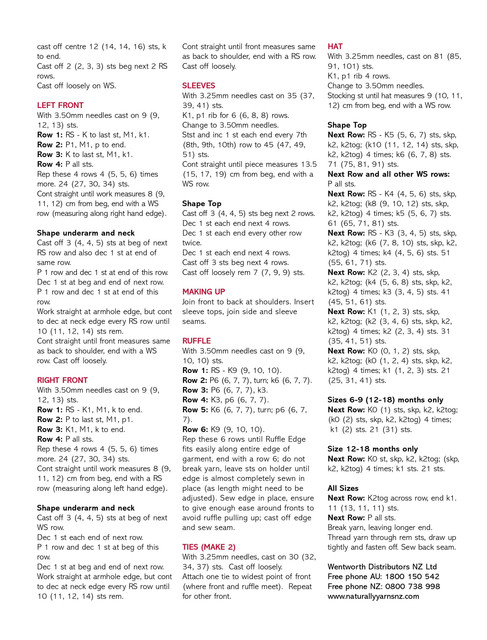 cast off centre 12 (14, 14, 16) sts, k to end.
Cast off 2 (2, 3, 3) sts beg next 2 RS rows.
Cast off loosely on WS.

LEFT FRONT
With 3.50mm needles cast on 9 (9, 12, 13) sts.
Row 1: RS - K to last st, M1, k1.
Row 2: P1, M1, p to end.
Row 3: K to last st, M1, k1.
Row 4: P all sts.
Rep these 4 rows 4 (5, 5, 6) times more. 24 (27, 30, 34) sts.
Cont straight until work measures 8 (9, 11, 12) cm from beg, end with a WS row (measuring along right hand edge).

Shape underarm and neck
Cast off 3 (4, 4, 5) sts at beg of next RS row and also dec 1 st at end of same row.
P 1 row and dec 1 st at end of this row.
Dec 1 st at beg and end of next row.
P 1 row and dec 1 st at end of this row.
Work straight at armhole edge, but cont to dec at neck edge every RS row until 10 (11, 12, 14) sts rem.
Cont straight until front measures same as back to shoulder, end with a WS row. Cast off loosely.

RIGHT FRONT
With 3.50mm needles cast on 9 (9, 12, 13) sts.
Row 1: RS - K1, M1, k to end.
Row 2: P to last st, M1, p1.
Row 3: K1, M1, k to end.
Row 4: P all sts.
Rep these 4 rows 4 (5, 5, 6) times more. 24 (27, 30, 34) sts.
Cont straight until work measures 8 (9, 11, 12) cm from beg, end with a RS row (measuring along left hand edge).

Shape underarm and neck
Cast off 3 (4, 4, 5) sts at beg of next WS row.
Dec 1 st each end of next row.
P 1 row and dec 1 st at beg of this row.
Dec 1 st at beg and end of next row.
Work straight at armhole edge, but cont to dec at neck edge every RS row until 10 (11, 12, 14) sts rem.

Cont straight until front measures same as back to shoulder, end with a RS row.
Cast off loosely.

SLEEVES
With 3.25mm needles cast on 35 (37, 39, 41) sts.
K1, p1 rib for 6 (6, 8, 8) rows.
Change to 3.50mm needles.
Stst and inc 1 st each end every 7th (8th, 9th, 10th) row to 45 (47, 49, 51) sts.
Cont straight until piece measures 13.5 (15, 17, 19) cm from beg, end with a WS row.

Shape Top
Cast off 3 (4, 4, 5) sts beg next 2 rows.
Dec 1 st each end next 4 rows.
Dec 1 st each end every other row twice.
Dec 1 st each end next 4 rows.
Cast off 3 sts beg next 4 rows.
Cast off loosely rem 7 (7, 9, 9) sts.

MAKING UP
Join front to back at shoulders. Insert sleeve tops, join side and sleeve seams.

RUFFLE
With 3.50mm needles cast on 9 (9, 10, 10) sts.
Row 1: RS - K9 (9, 10, 10).
Row 2: P6 (6, 7, 7), turn; k6 (6, 7, 7).
Row 3: P6 (6, 7, 7), k3.
Row 4: K3, p6 (6, 7, 7).
Row 5: K6 (6, 7, 7), turn; p6 (6, 7, 7).
Row 6: K9 (9, 10, 10).
Rep these 6 rows until Ruffle Edge fits easily along entire edge of garment, end with a row 6; do not break yarn, leave sts on holder until edge is almost completely sewn in place (as length might need to be adjusted). Sew edge in place, ensure to give enough ease around fronts to avoid ruffle pulling up; cast off edge and sew seam.

TIES (MAKE 2)
With 3.25mm needles, cast on 30 (32, 34, 37) sts. Cast off loosely.
Attach one tie to widest point of front (where front and ruffle meet). Repeat for other front.

HAT
With 3.25mm needles, cast on 81 (85, 91, 101) sts.
K1, p1 rib 4 rows.
Change to 3.50mm needles.
Stocking st until hat measures 9 (10, 11, 12) cm from beg, end with a WS row.

Shape Top
Next Row: RS - K5 (5, 6, 7) sts, skp, k2, k2tog; (k10 (11, 12, 14) sts, skp, k2, k2tog) 4 times; k6 (6, 7, 8) sts. 71 (75, 81, 91) sts.
Next Row and all other WS rows: P all sts.
Next Row: RS - K4 (4, 5, 6) sts, skp, k2, k2tog; (k8 (9, 10, 12) sts, skp, k2, k2tog) 4 times; k5 (5, 6, 7) sts. 61 (65, 71, 81) sts.
Next Row: RS - K3 (3, 4, 5) sts, skp, k2, k2tog; (k6 (7, 8, 10) sts, skp, k2, k2tog) 4 times; k4 (4, 5, 6) sts. 51 (55, 61, 71) sts.
Next Row: K2 (2, 3, 4) sts, skp, k2, k2tog; (k4 (5, 6, 8) sts, skp, k2, k2tog) 4 times; k3 (3, 4, 5) sts. 41 (45, 51, 61) sts.
Next Row: K1 (1, 2, 3) sts, skp, k2, k2tog; (k2 (3, 4, 6) sts, skp, k2, k2tog) 4 times; k2 (2, 3, 4) sts. 31 (35, 41, 51) sts.
Next Row: K0 (0, 1, 2) sts, skp, k2, k2tog; (k0 (1, 2, 4) sts, skp, k2, k2tog) 4 times; k1 (1, 2, 3) sts. 21 (25, 31, 41) sts.

Sizes 6-9 (12-18) months only
Next Row: K0 (1) sts, skp, k2, k2tog; (k0 (2) sts, skp, k2, k2tog) 4 times; k1 (2) sts. 21 (31) sts.

Size 12-18 months only
Next Row: K0 st, skp, k2, k2tog; (skp, k2, k2tog) 4 times; k1 sts. 21 sts.

All Sizes
Next Row: K2tog across row, end k1. 11 (13, 11, 11) sts.
Next Row: P all sts.
Break yarn, leaving longer end.
Thread yarn through rem sts, draw up tightly and fasten off. Sew back seam.

Wentworth Distributors NZ Ltd
Free phone AU: 1800 150 542
Free phone NZ: 0800 738 998
www.naturallyyarnsnz.com